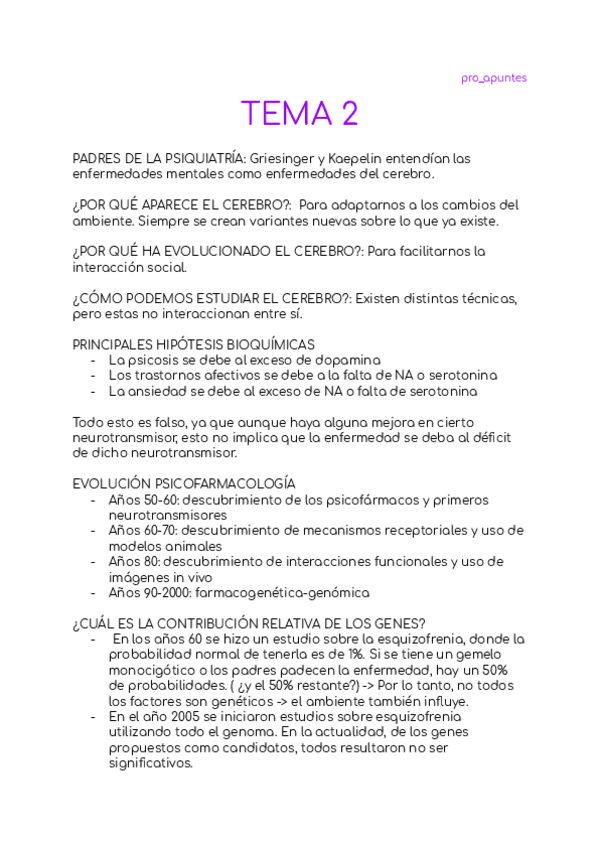 pro_apuntes

TEMA 2

PADRES DE LA PSIQUIATRÍA: Griesinger y Kaepelin entendían las enfermedades mentales como enfermedades del cerebro.

¿POR QUÉ APARECE EL CEREBRO?: Para adaptarnos a los cambios del ambiente. Siempre se crean variantes nuevas sobre lo que ya existe.

¿POR QUÉ HA EVOLUCIONADO EL CEREBRO?: Para facilitarnos la interacción social.

¿CÓMO PODEMOS ESTUDIAR EL CEREBRO?: Existen distintas técnicas, pero estas no interaccionan entre sí.

PRINCIPALES HIPÓTESIS BIOQUÍMICAS
- La psicosis se debe al exceso de dopamina
- Los trastornos afectivos se debe a la falta de NA o serotonina
- La ansiedad se debe al exceso de NA o falta de serotonina

Todo esto es falso, ya que aunque haya alguna mejora en cierto neurotransmisor, esto no implica que la enfermedad se deba al déficit de dicho neurotransmisor.

EVOLUCIÓN PSICOFARMACOLOGÍA
- Años 50-60: descubrimiento de los psicofármacos y primeros neurotransmisores
- Años 60-70: descubrimiento de mecanismos receptoriales y uso de modelos animales
- Años 80: descubrimiento de interacciones funcionales y uso de imágenes in vivo
- Años 90-2000: farmacogenética-genómica

¿CUÁL ES LA CONTRIBUCIÓN RELATIVA DE LOS GENES?
- En los años 60 se hizo un estudio sobre la esquizofrenia, donde la probabilidad normal de tenerla es de 1%. Si se tiene un gemelo monocigótico o los padres padecen la enfermedad, hay un 50% de probabilidades. ( ¿y el 50% restante?) -> Por lo tanto, no todos los factores son genéticos -> el ambiente también influye.
- En el año 2005 se iniciaron estudios sobre esquizofrenia utilizando todo el genoma. En la actualidad, de los genes propuestos como candidatos, todos resultaron no ser significativos.